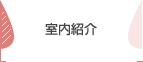 室内紹介